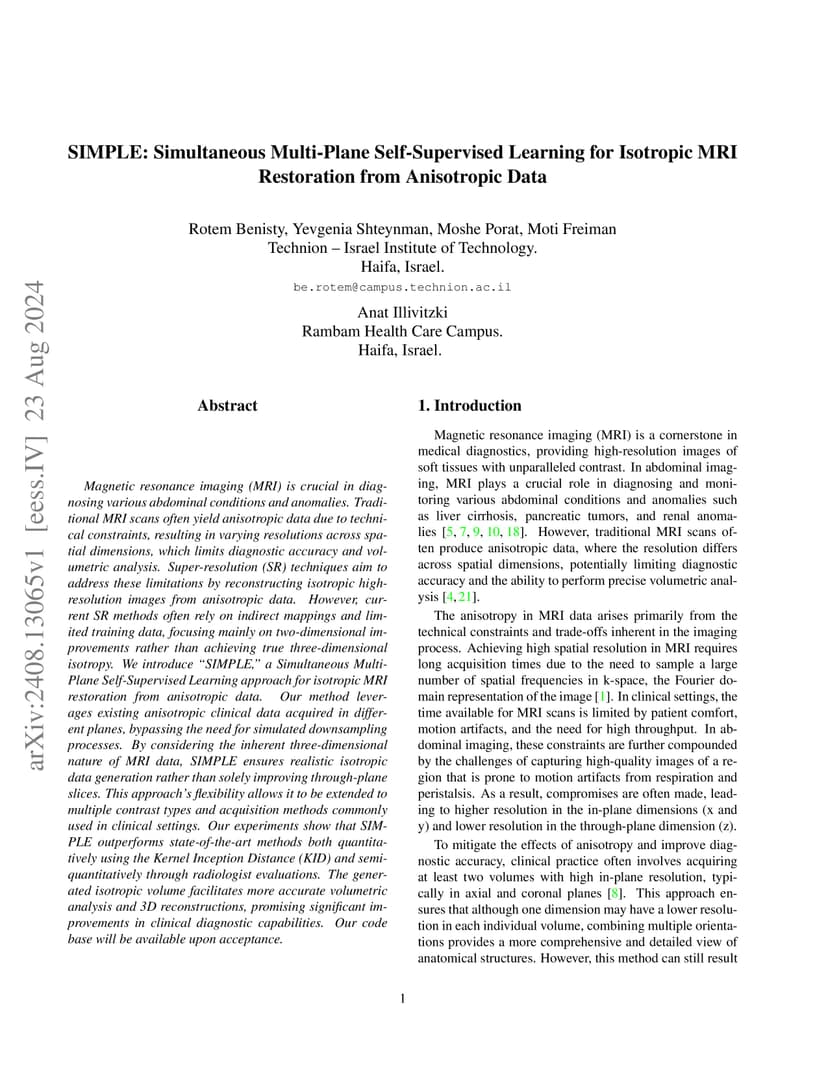 arXiv:2408.13065v1 [eess.IV] 23 Aug 2024

SIMPLE: Simultaneous Multi-Plane Self-Supervised Learning for Isotropic MRI Restoration from Anisotropic Data

Rotem Benisty, Yevgenia Shteynman, Moshe Porat, Moti Freiman
Technion – Israel Institute of Technology.
Haifa, Israel.
be.rotem@campus.technion.ac.il

Anat Illivitzki
Rambam Health Care Campus.
Haifa, Israel.

Abstract

Magnetic resonance imaging (MRI) is crucial in diagnosing various abdominal conditions and anomalies. Traditional MRI scans often yield anisotropic data due to technical constraints, resulting in varying resolutions across spatial dimensions, which limits diagnostic accuracy and volumetric analysis. Super-resolution (SR) techniques aim to address these limitations by reconstructing isotropic high-resolution images from anisotropic data. However, current SR methods often rely on indirect mappings and limited training data, focusing mainly on two-dimensional improvements rather than achieving true three-dimensional isotropy. We introduce "SIMPLE," a Simultaneous Multi-Plane Self-Supervised Learning approach for isotropic MRI restoration from anisotropic data. Our method leverages existing anisotropic clinical data acquired in different planes, bypassing the need for simulated downsampling processes. By considering the inherent three-dimensional nature of MRI data, SIMPLE ensures realistic isotropic data generation rather than solely improving through-plane slices. This approach's flexibility allows it to be extended to multiple contrast types and acquisition methods commonly used in clinical settings. Our experiments show that SIMPLE outperforms state-of-the-art methods both quantitatively using the Kernel Inception Distance (KID) and semi-quantitatively through radiologist evaluations. The generated isotropic volume facilitates more accurate volumetric analysis and 3D reconstructions, promising significant improvements in clinical diagnostic capabilities. Our code base will be available upon acceptance.

1. Introduction

Magnetic resonance imaging (MRI) is a cornerstone in medical diagnostics, providing high-resolution images of soft tissues with unparalleled contrast. In abdominal imaging, MRI plays a crucial role in diagnosing and monitoring various abdominal conditions and anomalies such as liver cirrhosis, pancreatic tumors, and renal anomalies [5, 7, 9, 10, 18]. However, traditional MRI scans often produce anisotropic data, where the resolution differs across spatial dimensions, potentially limiting diagnostic accuracy and the ability to perform precise volumetric analysis [4, 21].

The anisotropy in MRI data arises primarily from the technical constraints and trade-offs inherent in the imaging process. Achieving high spatial resolution in MRI requires long acquisition times due to the need to sample a large number of spatial frequencies in k-space, the Fourier domain representation of the image [1]. In clinical settings, the time available for MRI scans is limited by patient comfort, motion artifacts, and the need for high throughput. In abdominal imaging, these constraints are further compounded by the challenges of capturing high-quality images of a region that is prone to motion artifacts from respiration and peristalsis. As a result, compromises are often made, leading to higher resolution in the in-plane dimensions (x and y) and lower resolution in the through-plane dimension (z).

To mitigate the effects of anisotropy and improve diagnostic accuracy, clinical practice often involves acquiring at least two volumes with high in-plane resolution, typically in axial and coronal planes [8]. This approach ensures that although one dimension may have a lower resolution in each individual volume, combining multiple orientations provides a more comprehensive and detailed view of anatomical structures. However, this method can still result

1